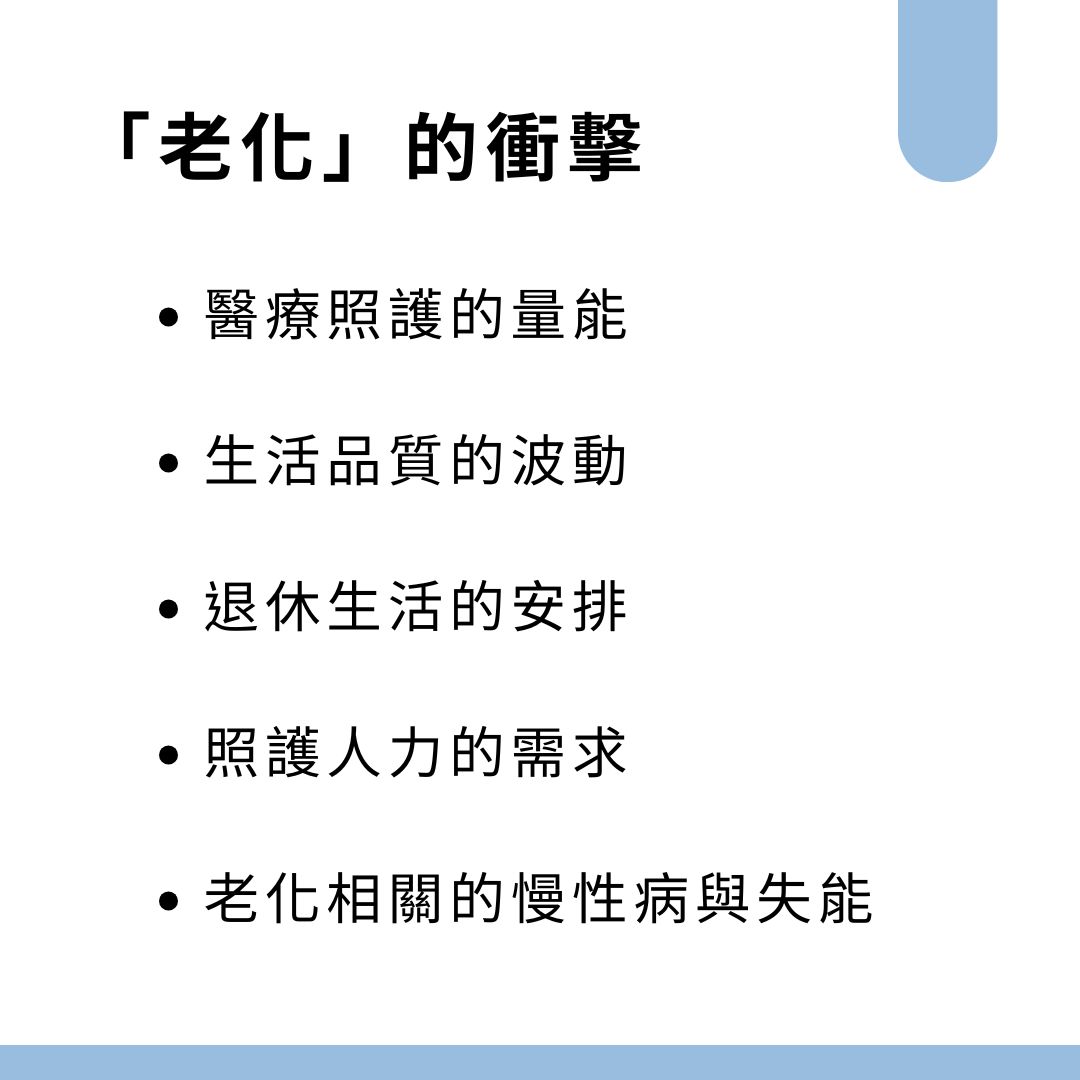 「老化」的衝擊

• 醫療照護的量能

• 生活品質的波動

• 退休生活的安排

• 照護人力的需求

• 老化相關的慢性病與失能